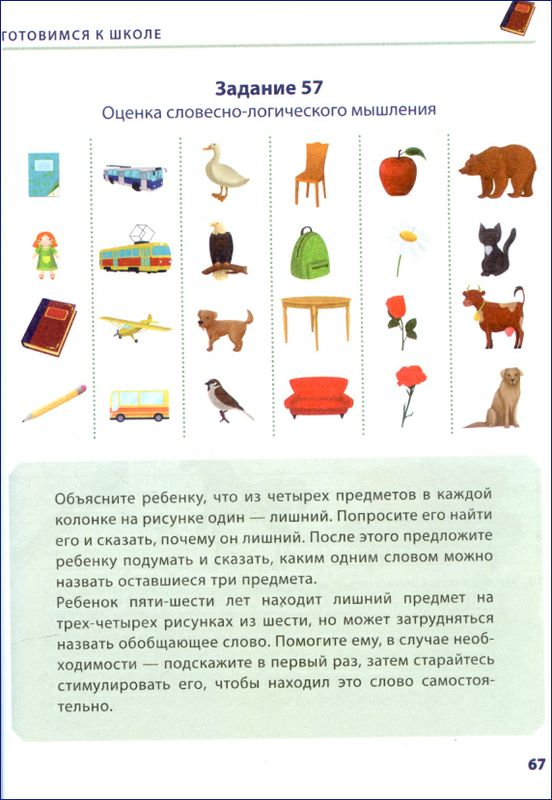 ГОТОВИМСЯ К ШКОЛЕ

Задание 57
Оценка словесно-логического мышления

Объясните ребенку, что из четырех предметов в каждой колонке на рисунке один — лишний. Попросите его найти его и сказать, почему он лишний. После этого предложите ребенку подумать и сказать, каким одним словом можно назвать оставшиеся три предмета.
Ребенок пяти-шести лет находит лишний предмет на трех-четырех рисунках из шести, но может затрудняться назвать обобщающее слово. Помогите ему, в случае необходимости — подскажите в первый раз, затем старайтесь стимулировать его, чтобы находил это слово самостоятельно.

67